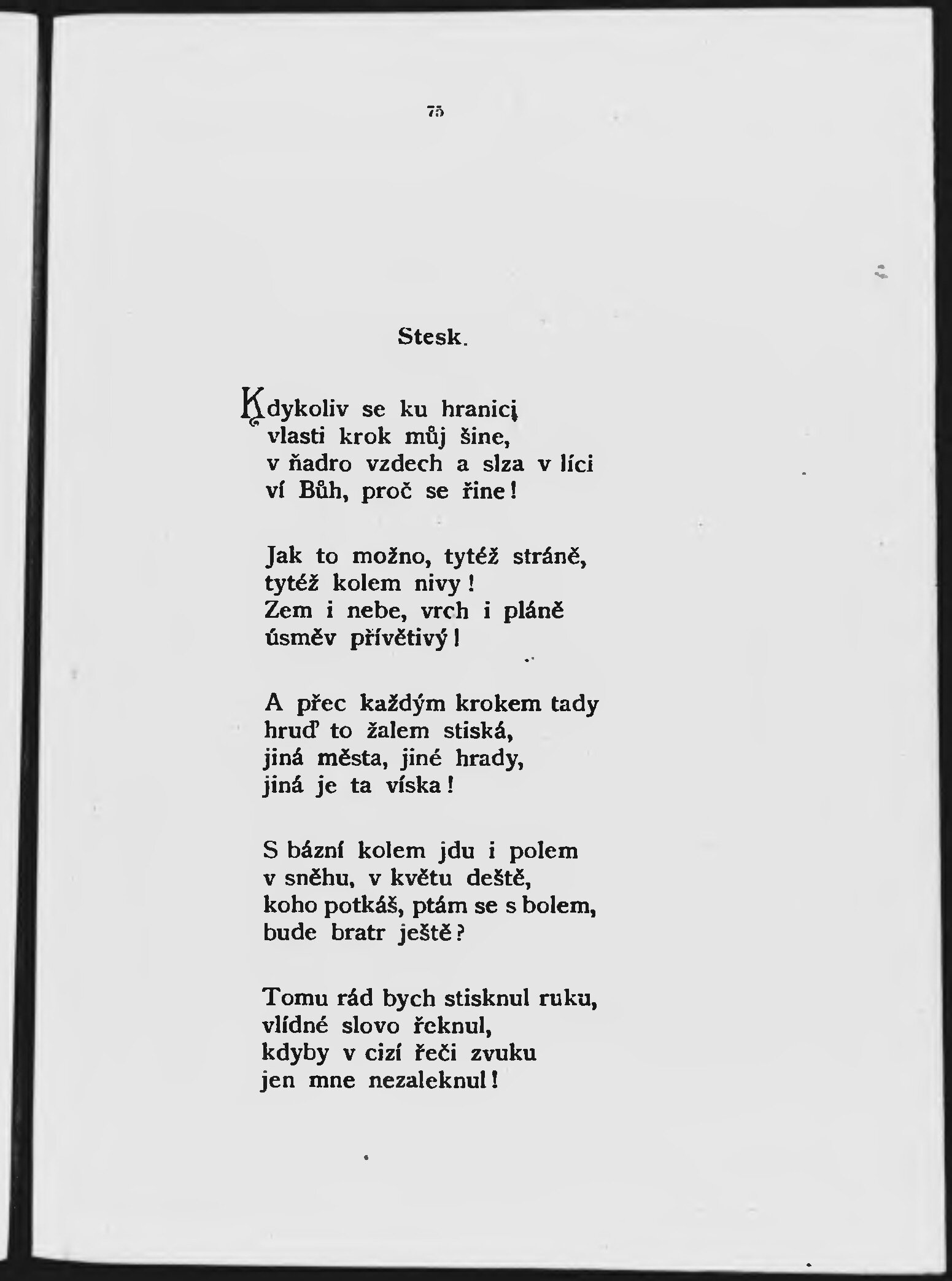 75

Stesk.

Kdykoliv se ku hranici
vlasti krok můj šine,
v ňadro vzdech a slza v líci
ví Bůh, proč se řine!

Jak to možno, tytéž stráně,
tytéž kolem nivy!
Zem i nebe, vrch i pláně
úsměv přívětivý!

A přec každým krokem tady
hruď to žalem stiská,
jiná města, jiné hrady,
jiná je ta víska!

S bázní kolem jdu i polem
v sněhu, v květu deště,
koho potkáš, ptám se s bolem,
bude bratr ještě?

Tomu rád bych stisknul ruku,
vlídné slovo řeknul,
kdyby v cizí řeči zvuku
jen mne nezaleknul!